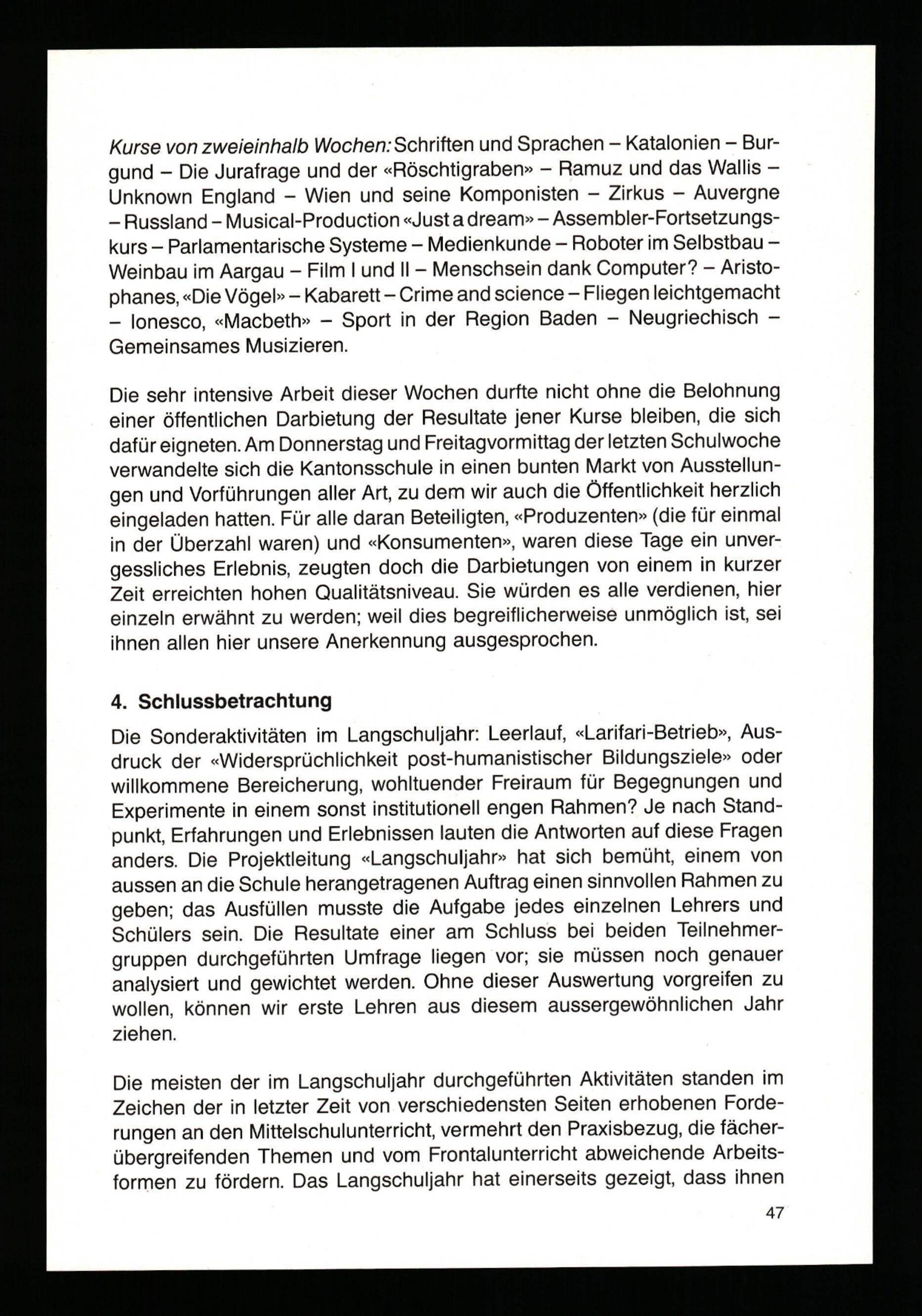 Kurse von zweieinhalb Wochen: Schriften und Sprachen – Katalonien – Burgund – Die Jurafrage und der «Röschtigraben» – Ramuz und das Wallis – Unknown England – Wien und seine Komponisten – Zirkus – Auvergne – Russland – Musical-Production «Just a dream» – Assembler-Fortsetzungskurs – Parlamentarische Systeme – Medienkunde – Roboter im Selbstbau – Weinbau im Aargau – Film I und II – Menschsein dank Computer? – Aristophanes, «Die Vögel» – Kabarett – Crime and science – Fliegen leichtgemacht – Ionesco, «Macbeth» – Sport in der Region Baden – Neugriechisch – Gemeinsames Musizieren.

Die sehr intensive Arbeit dieser Wochen durfte nicht ohne die Belohnung einer öffentlichen Darbietung der Resultate jener Kurse bleiben, die sich dafür eigneten. Am Donnerstag und Freitagvormittag der letzten Schulwoche verwandelte sich die Kantonsschule in einen bunten Markt von Ausstellungen und Vorführungen aller Art, zu dem wir auch die Öffentlichkeit herzlich eingeladen hatten. Für alle daran Beteiligten, «Produzenten» (die für einmal in der Überzahl waren) und «Konsumenten», waren diese Tage ein unvergessliches Erlebnis, zeugten doch die Darbietungen von einem in kurzer Zeit erreichten hohen Qualitätsniveau. Sie würden es alle verdienen, hier einzeln erwähnt zu werden; weil dies begreiflicherweise unmöglich ist, sei ihnen allen hier unsere Anerkennung ausgesprochen.

4. Schlussbetrachtung

Die Sonderaktivitäten im Langschuljahr: Leerlauf, «Larifari-Betrieb», Ausdruck der «Widersprüchlichkeit post-humanistischer Bildungsziele» oder willkommene Bereicherung, wohltuender Freiraum für Begegnungen und Experimente in einem sonst institutionell engen Rahmen? Je nach Standpunkt, Erfahrungen und Erlebnissen lauten die Antworten auf diese Fragen anders. Die Projektleitung «Langschuljahr» hat sich bemüht, einem von aussen an die Schule herangetragenen Auftrag einen sinnvollen Rahmen zu geben; das Ausfüllen musste die Aufgabe jedes einzelnen Lehrers und Schülers sein. Die Resultate einer am Schluss bei beiden Teilnehmergruppen durchgeführten Umfrage liegen vor; sie müssen noch genauer analysiert und gewichtet werden. Ohne dieser Auswertung vorgreifen zu wollen, können wir erste Lehren aus diesem aussergewöhnlichen Jahr ziehen.

Die meisten der im Langschuljahr durchgeführten Aktivitäten standen im Zeichen der in letzter Zeit von verschiedensten Seiten erhobenen Forderungen an den Mittelschulunterricht, vermehrt den Praxisbezug, die fächerübergreifenden Themen und vom Frontalunterricht abweichende Arbeitsformen zu fördern. Das Langschuljahr hat einerseits gezeigt, dass ihnen

47